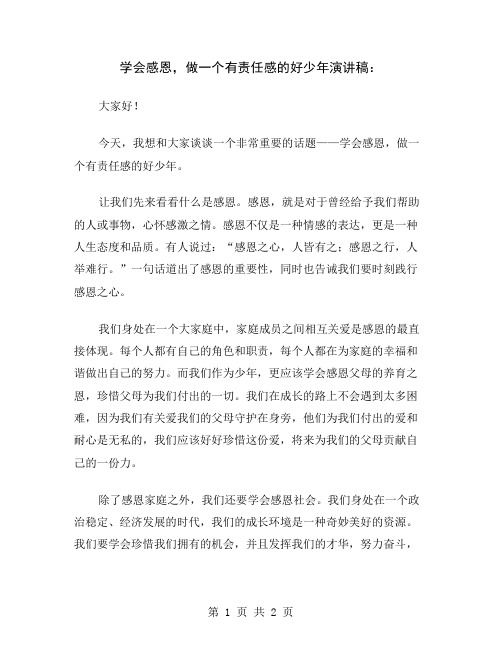 学会感恩，做一个有责任感的好少年演讲稿：

大家好！

今天，我想和大家谈谈一个非常重要的话题——学会感恩，做一个有责任感的好少年。

让我们先来看看什么是感恩。感恩，就是对于曾经给予我们帮助的人或事物，心怀感激之情。感恩不仅是一种情感的表达，更是一种人生态度和品质。有人说过：“感恩之心，人皆有之；感恩之行，人举难行。”一句话道出了感恩的重要性，同时也告诫我们要时刻践行感恩之心。

我们身处在一个大家庭中，家庭成员之间相互关爱是感恩的最直接体现。每个人都有自己的角色和职责，每个人都在为家庭的幸福和谐做出自己的努力。而我们作为少年，更应该学会感恩父母的养育之恩，珍惜父母为我们付出的一切。我们在成长的路上不会遇到太多困难，因为我们有关爱我们的父母守护在身旁，他们为我们付出的爱和耐心是无私的，我们应该好好珍惜这份爱，将来为我们的父母贡献自己的一份力。

除了感恩家庭之外，我们还要学会感恩社会。我们身处在一个政治稳定、经济发展的时代，我们的成长环境是一种奇妙美好的资源。我们要学会珍惜我们拥有的机会，并且发挥我们的才华，努力奋斗，

第 1 页 共 2 页